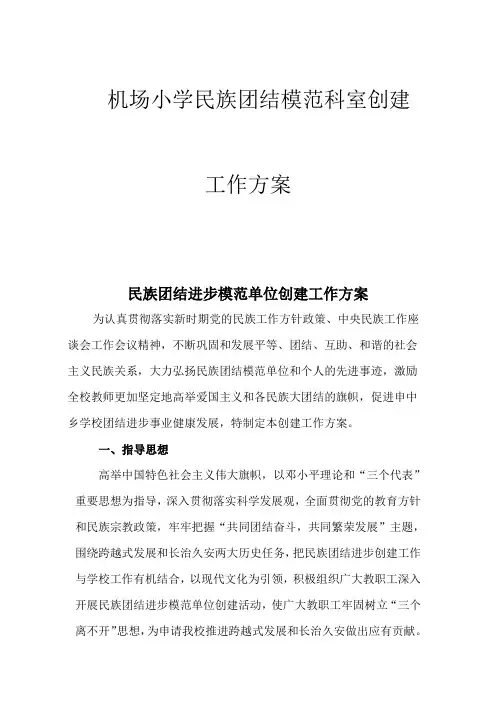 机场小学民族团结模范科室创建

工作方案

民族团结进步模范单位创建工作方案

为认真贯彻落实新时期党的民族工作方针政策、中央民族工作座谈会工作会议精神，不断巩固和发展平等、团结、互助、和谐的社会主义民族关系，大力弘扬民族团结模范单位和个人的先进事迹，激励全校教师更加坚定地高举爱国主义和各民族大团结的旗帜，促进申中乡学校团结进步事业健康发展，特制定本创建工作方案。

一、指导思想

高举中国特色社会主义伟大旗帜，以邓小平理论和“三个代表”重要思想为指导，深入贯彻落实科学发展观，全面贯彻党的教育方针和民族宗教政策，牢牢把握“共同团结奋斗，共同繁荣发展”主题，围绕跨越式发展和长治久安两大历史任务，把民族团结进步创建工作与学校工作有机结合，以现代文化为引领，积极组织广大教职工深入开展民族团结进步模范单位创建活动，使广大教职工牢固树立“三个离不开”思想，为申请我校推进跨越式发展和长治久安做出应有贡献。